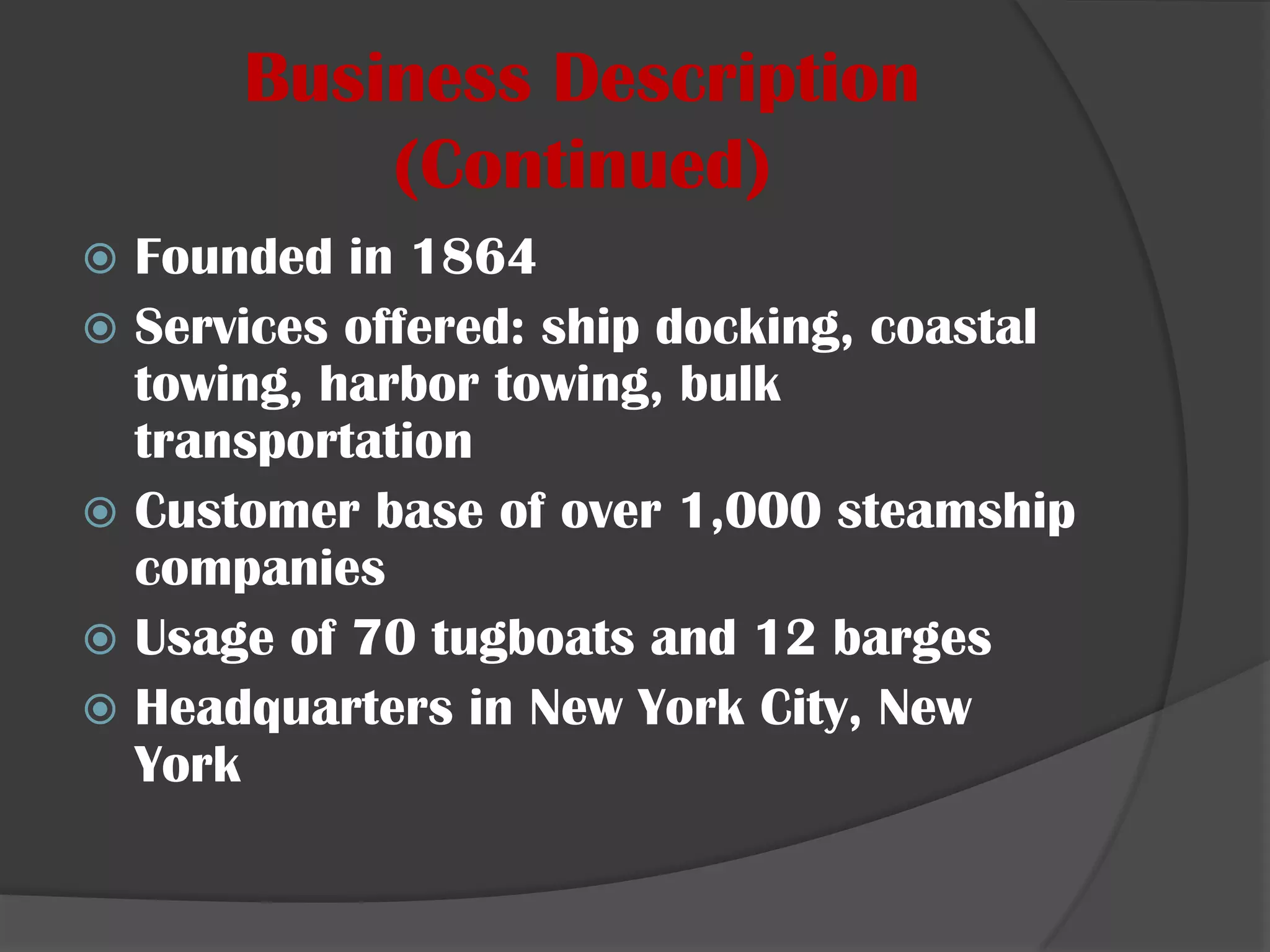 Business Description (Continued)

Founded in 1864

Services offered: ship docking, coastal towing, harbor towing, bulk transportation

Customer base of over 1,000 steamship companies

Usage of 70 tugboats and 12 barges

Headquarters in New York City, New York